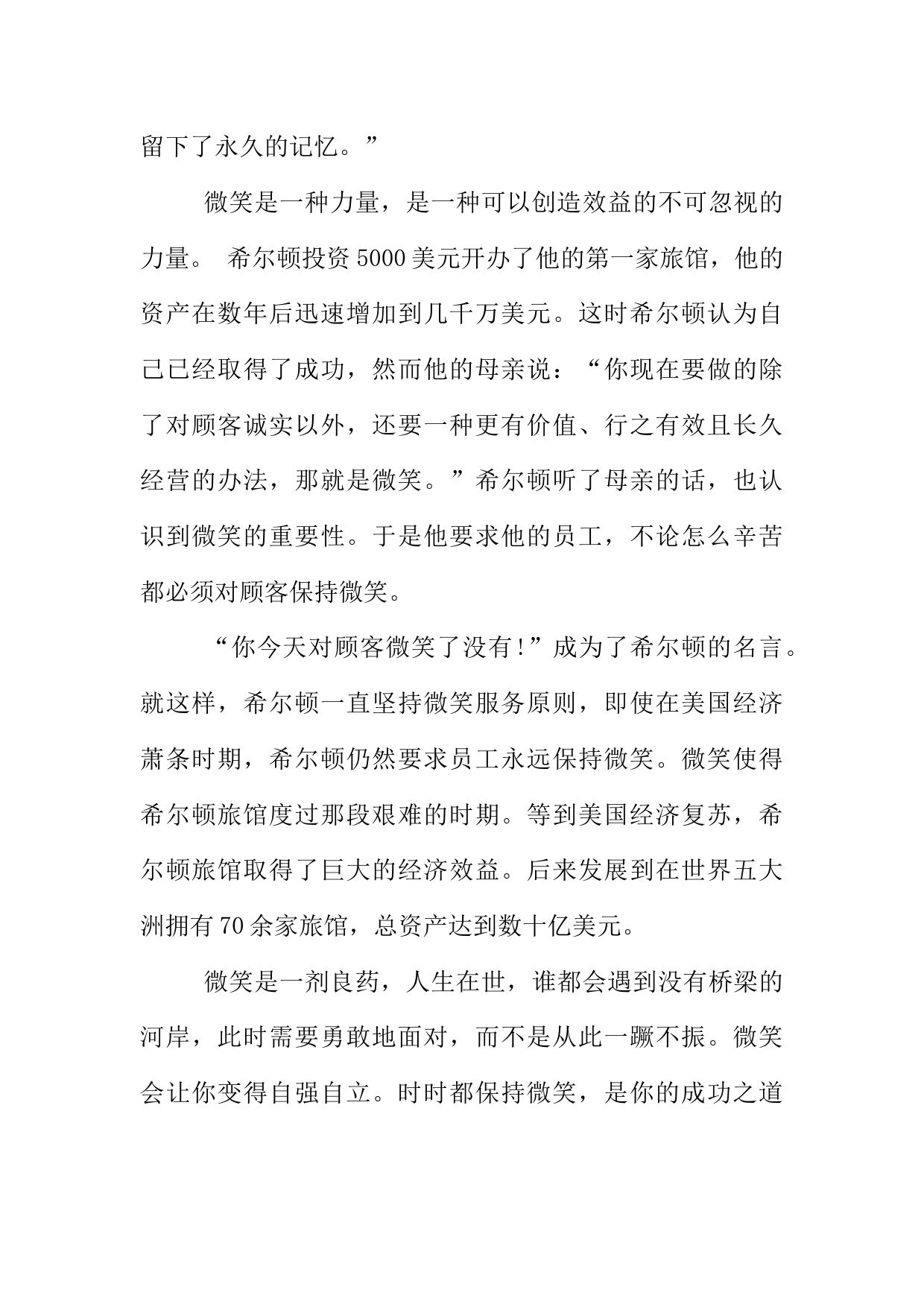 留下了永久的记忆。”

微笑是一种力量，是一种可以创造效益的不可忽视的力量。 希尔顿投资5000美元开办了他的第一家旅馆，他的资产在数年后迅速增加到几千万美元。这时希尔顿认为自己已经取得了成功，然而他的母亲说：“你现在要做的除了对顾客诚实以外，还要一种更有价值、行之有效且长久经营的办法，那就是微笑。”希尔顿听了母亲的话，也认识到微笑的重要性。于是他要求他的员工，不论怎么辛苦都必须对顾客保持微笑。

“你今天对顾客微笑了没有!”成为了希尔顿的名言。就这样，希尔顿一直坚持微笑服务原则，即使在美国经济萧条时期，希尔顿仍然要求员工永远保持微笑。微笑使得希尔顿旅馆度过那段艰难的时期。等到美国经济复苏，希尔顿旅馆取得了巨大的经济效益。后来发展到在世界五大洲拥有70余家旅馆，总资产达到数十亿美元。

微笑是一剂良药，人生在世，谁都会遇到没有桥梁的河岸，此时需要勇敢地面对，而不是从此一蹶不振。微笑会让你变得自强自立。时时都保持微笑，是你的成功之道